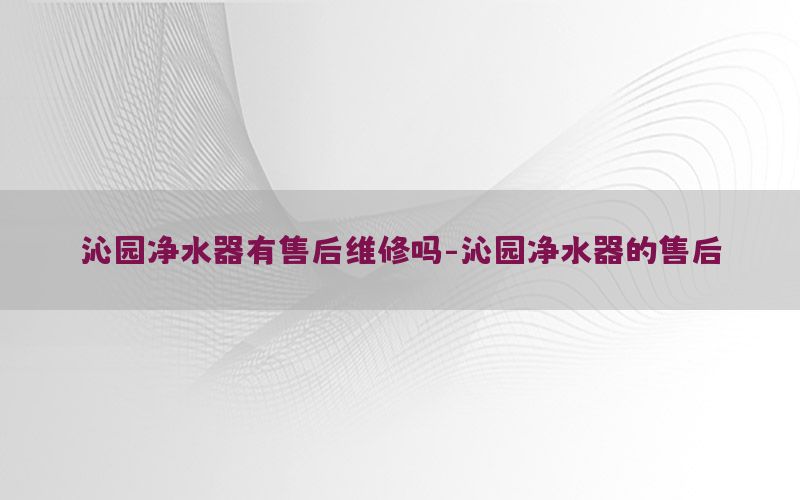 沁园净水器有售后维修吗-沁园净水器的售后